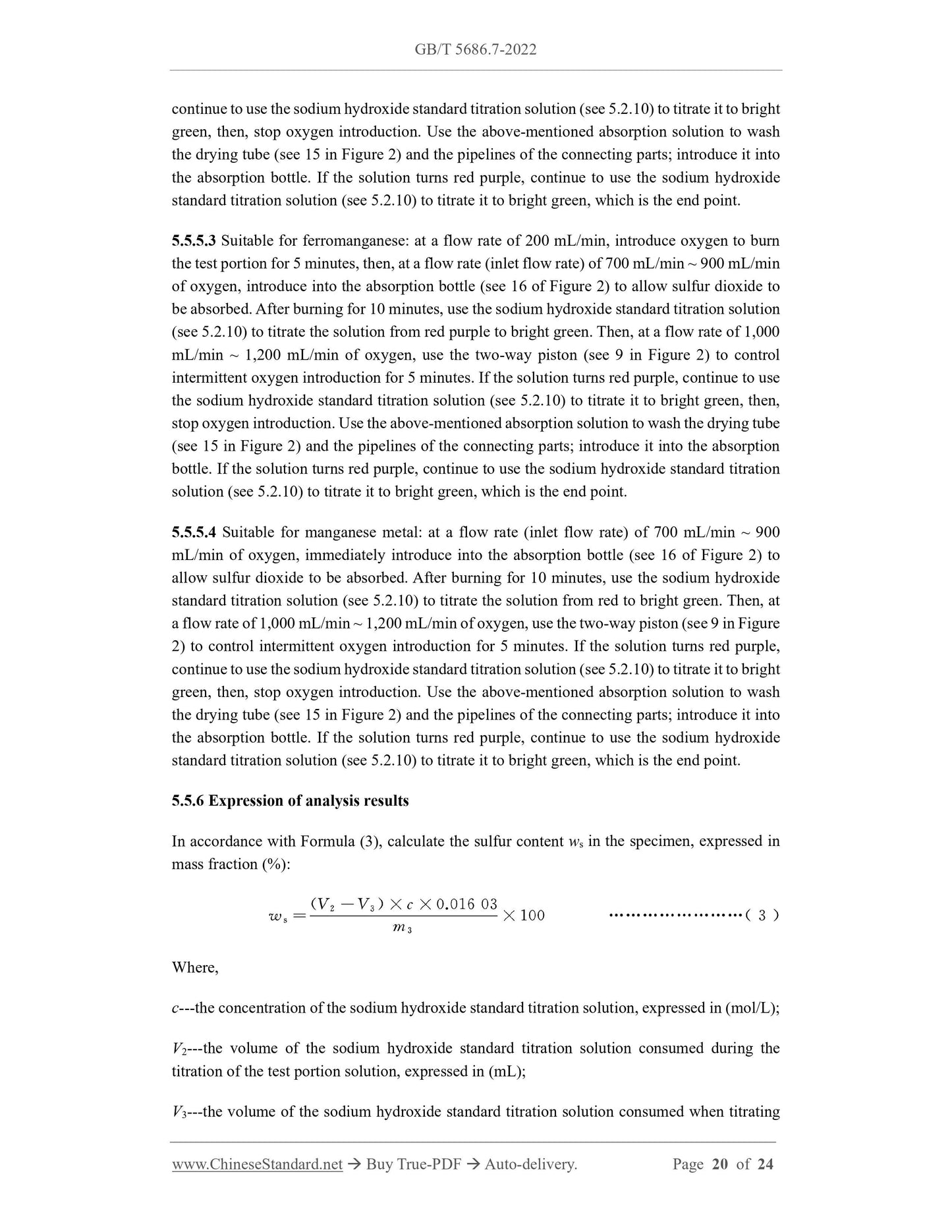 GB/T 5686.7-2022

continue to use the sodium hydroxide standard titration solution (see 5.2.10) to titrate it to bright green, then, stop oxygen introduction. Use the above-mentioned absorption solution to wash the drying tube (see 15 in Figure 2) and the pipelines of the connecting parts; introduce it into the absorption bottle. If the solution turns red purple, continue to use the sodium hydroxide standard titration solution (see 5.2.10) to titrate it to bright green, which is the end point.

5.5.5.3 Suitable for ferromanganese: at a flow rate of 200 mL/min, introduce oxygen to burn the test portion for 5 minutes, then, at a flow rate (inlet flow rate) of 700 mL/min ~ 900 mL/min of oxygen, introduce into the absorption bottle (see 16 of Figure 2) to allow sulfur dioxide to be absorbed. After burning for 10 minutes, use the sodium hydroxide standard titration solution (see 5.2.10) to titrate the solution from red purple to bright green. Then, at a flow rate of 1,000 mL/min ~ 1,200 mL/min of oxygen, use the two-way piston (see 9 in Figure 2) to control intermittent oxygen introduction for 5 minutes. If the solution turns red purple, continue to use the sodium hydroxide standard titration solution (see 5.2.10) to titrate it to bright green, then, stop oxygen introduction. Use the above-mentioned absorption solution to wash the drying tube (see 15 in Figure 2) and the pipelines of the connecting parts; introduce it into the absorption bottle. If the solution turns red purple, continue to use the sodium hydroxide standard titration solution (see 5.2.10) to titrate it to bright green, which is the end point.

5.5.5.4 Suitable for manganese metal: at a flow rate (inlet flow rate) of 700 mL/min ~ 900 mL/min of oxygen, immediately introduce into the absorption bottle (see 16 of Figure 2) to allow sulfur dioxide to be absorbed. After burning for 10 minutes, use the sodium hydroxide standard titration solution (see 5.2.10) to titrate the solution from red to bright green. Then, at a flow rate of 1,000 mL/min ~ 1,200 mL/min of oxygen, use the two-way piston (see 9 in Figure 2) to control intermittent oxygen introduction for 5 minutes. If the solution turns red purple, continue to use the sodium hydroxide standard titration solution (see 5.2.10) to titrate it to bright green, then, stop oxygen introduction. Use the above-mentioned absorption solution to wash the drying tube (see 15 in Figure 2) and the pipelines of the connecting parts; introduce it into the absorption bottle. If the solution turns red purple, continue to use the sodium hydroxide standard titration solution (see 5.2.10) to titrate it to bright green, which is the end point.

5.5.6 Expression of analysis results

In accordance with Formula (3), calculate the sulfur content $w_s$ in the specimen, expressed in mass fraction (%):

$w_s = \frac{(V_2 - V_3) \times c \times 0.016\ 03}{m_3} \times 100$ ……………………( 3 )

Where,

$c$---the concentration of the sodium hydroxide standard titration solution, expressed in (mol/L);

$V_2$---the volume of the sodium hydroxide standard titration solution consumed during the titration of the test portion solution, expressed in (mL);

$V_3$---the volume of the sodium hydroxide standard titration solution consumed when titrating

www.ChineseStandard.net → Buy True-PDF → Auto-delivery. Page 20 of 24